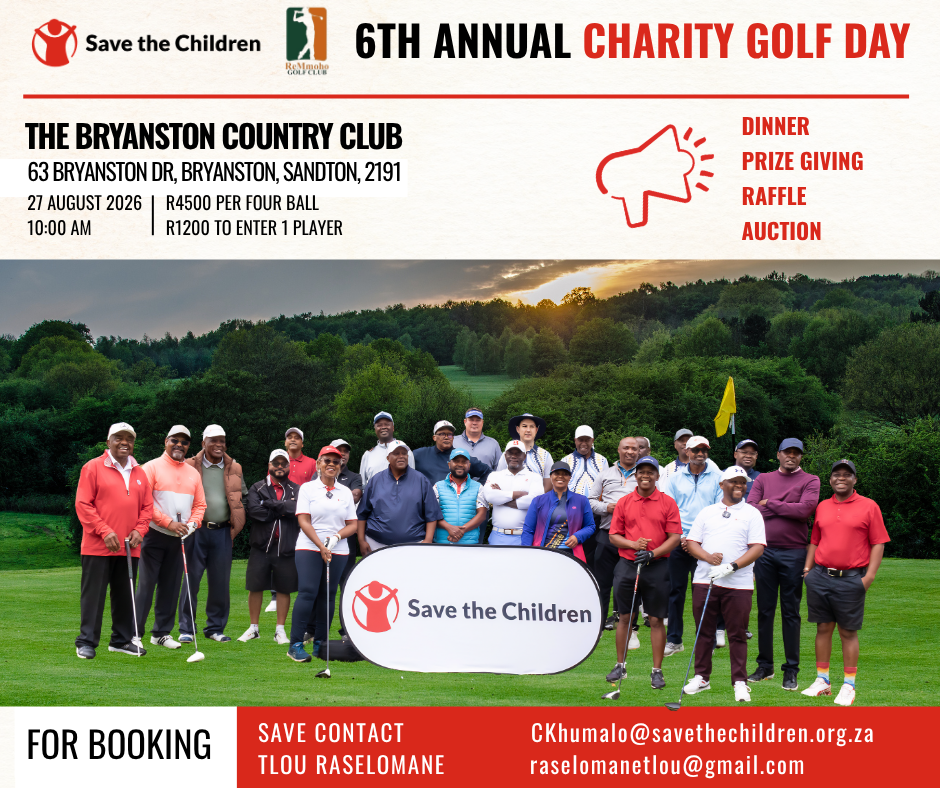 Save the Children

ReMmoho GOLF CLUB

6TH ANNUAL CHARITY GOLF DAY

THE BRYANSTON COUNTRY CLUB

63 BRYANSTON DR, BRYANSTON, SANDTON, 2191

27 AUGUST 2026
10:00 AM

R4500 PER FOUR BALL
R1200 TO ENTER 1 PLAYER

DINNER
PRIZE GIVING
RAFFLE
AUCTION

Save the Children

FOR BOOKING

SAVE CONTACT
TLOU RASELOMANE

CKhumalo@savethechildren.org.za
raselomanetlou@gmail.com